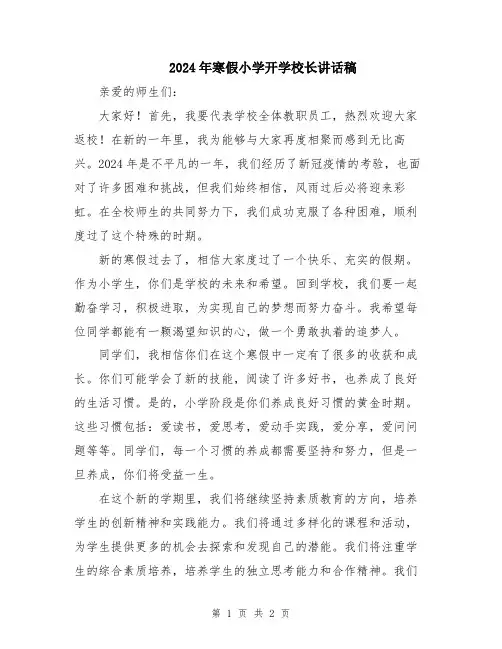 2024年寒假小学开学校长讲话稿

亲爱的师生们:

大家好！首先，我要代表学校全体教职员工，热烈欢迎大家返校！在新的一年里，我为能够与大家再度相聚而感到无比高兴。2024年是不平凡的一年，我们经历了新冠疫情的考验，也面对了许多困难和挑战，但我们始终相信，风雨过后必将迎来彩虹。在全校师生的共同努力下，我们成功克服了各种困难，顺利度过了这个特殊的时期。

新的寒假过去了，相信大家度过了一个快乐、充实的假期。作为小学生，你们是学校的未来和希望。回到学校，我们要一起勤奋学习，积极进取，为实现自己的梦想而努力奋斗。我希望每位同学都能有一颗渴望知识的心，做一个勇敢执着的追梦人。

同学们，我相信你们在这个寒假中一定有了很多的收获和成长。你们可能学会了新的技能，阅读了许多好书，也养成了良好的生活习惯。是的，小学阶段是你们养成良好习惯的黄金时期。这些习惯包括：爱读书，爱思考，爱动手实践，爱分享，爱问问题等等。同学们，每一个习惯的养成都需要坚持和努力，但是一旦养成，你们将受益一生。

在这个新的学期里，我们将继续坚持素质教育的方向，培养学生的创新精神和实践能力。我们将通过多样化的课程和活动，为学生提供更多的机会去探索和发现自己的潜能。我们将注重学生的综合素质培养，培养学生的独立思考能力和合作精神。我们

第 1 页 共 2 页